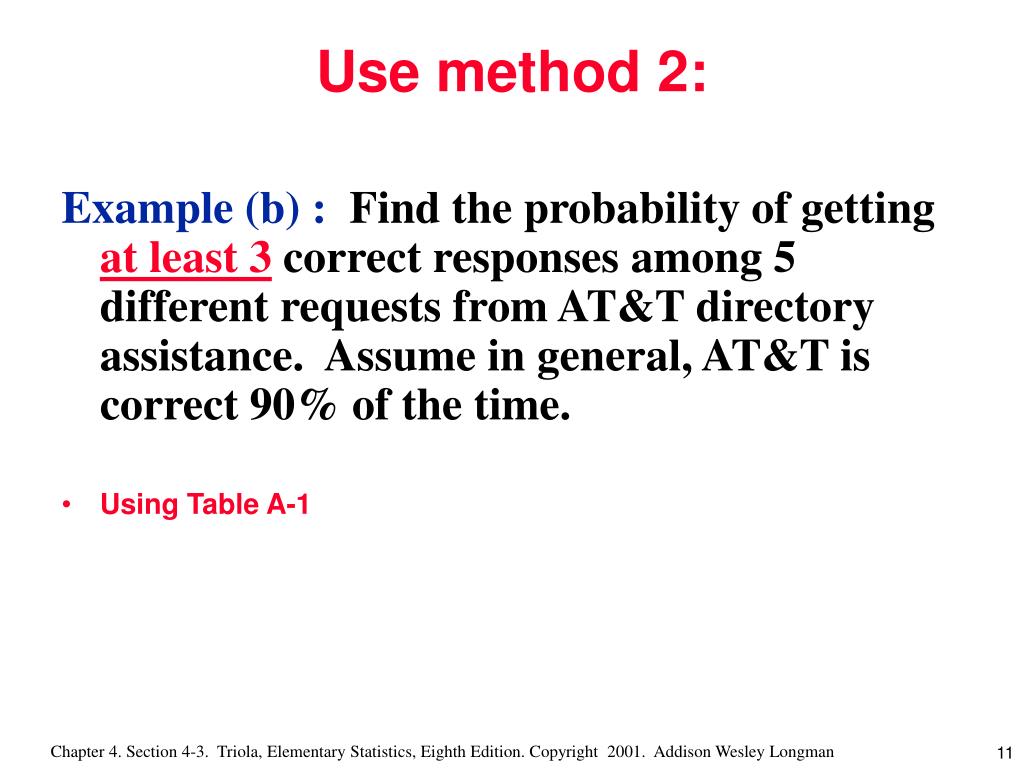 Use method 2:

Example (b) : Find the probability of getting at least 3 correct responses among 5 different requests from AT&T directory assistance. Assume in general, AT&T is correct 90% of the time.

• Using Table A-1

Chapter 4. Section 4-3. Triola, Elementary Statistics, Eighth Edition. Copyright 2001. Addison Wesley Longman

11